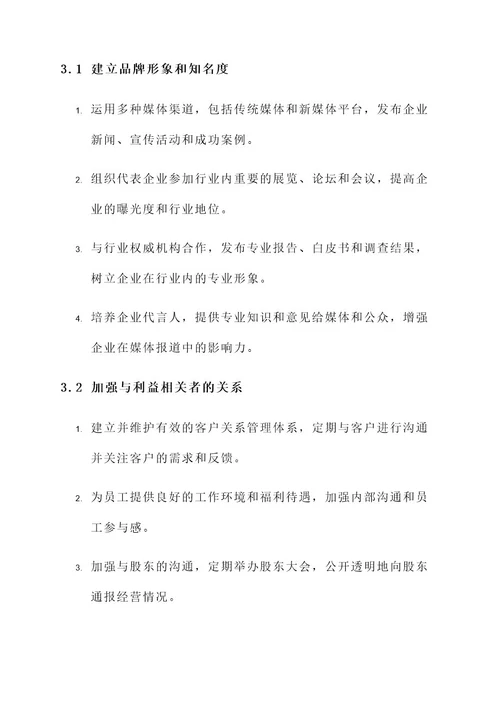 3.1 建立品牌形象和知名度

1. 运用多种媒体渠道，包括传统媒体和新媒体平台，发布企业新闻、宣传活动和成功案例。

2. 组织代表企业参加行业内重要的展览、论坛和会议，提高企业的曝光度和行业地位。

3. 与行业权威机构合作，发布专业报告、白皮书和调查结果，树立企业在行业内的专业形象。

4. 培养企业代言人，提供专业知识和意见给媒体和公众，增强企业在媒体报道中的影响力。

3.2 加强与利益相关者的关系

1. 建立并维护有效的客户关系管理体系，定期与客户进行沟通并关注客户的需求和反馈。

2. 为员工提供良好的工作环境和福利待遇，加强内部沟通和员工参与感。

3. 加强与股东的沟通，定期举办股东大会，公开透明地向股东通报经营情况。